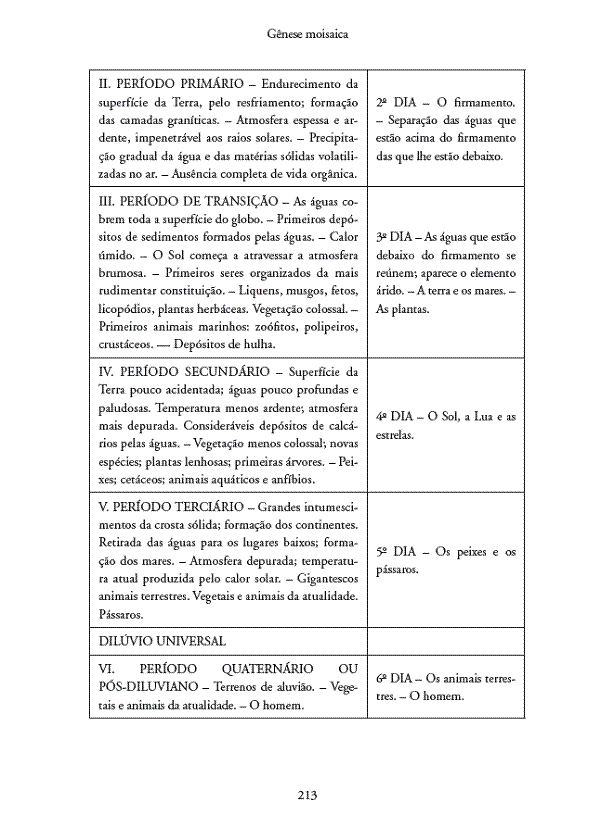 Gênese moisaica

| | |
|---|---|
| II. PERÍODO PRIMÁRIO – Endurecimento da superfície da Terra, pelo resfriamento; formação das camadas graníticas. – Atmosfera espessa e ardente, impenetrável aos raios solares. – Precipitação gradual da água e das matérias sólidas volatilizadas no ar. – Ausência completa de vida orgânica. | 2º DIA – O firmamento. – Separação das águas que estão acima do firmamento das que lhe estão debaixo. |
| III. PERÍODO DE TRANSIÇÃO – As águas cobrem toda a superfície do globo. – Primeiros depósitos de sedimentos formados pelas águas. – Calor úmido. – O Sol começa a atravessar a atmosfera brumosa. – Primeiros seres organizados da mais rudimentar constituição. – Liquens, musgos, fetos, licopódios, plantas herbáceas. Vegetação colossal. – Primeiros animais marinhos: zoófitos, polipeiros, crustáceos. — Depósitos de hulha. | 3º DIA – As águas que estão debaixo do firmamento se reúnem; aparece o elemento árido. – A terra e os mares. – As plantas. |
| IV. PERÍODO SECUNDÁRIO – Superfície da Terra pouco acidentada; águas pouco profundas e paludosas. Temperatura menos ardente; atmosfera mais depurada. Consideráveis depósitos de calcários pelas águas. – Vegetação menos colossal; novas espécies; plantas lenhosas; primeiras árvores. – Peixes; cetáceos; animais aquáticos e anfíbios. | 4º DIA – O Sol, a Lua e as estrelas. |
| V. PERÍODO TERCIÁRIO – Grandes intumescimentos da crosta sólida; formação dos continentes. Retirada das águas para os lugares baixos; formação dos mares. – Atmosfera depurada; temperatura atual produzida pelo calor solar. – Gigantescos animais terrestres. Vegetais e animais da atualidade. Pássaros. | 5º DIA – Os peixes e os pássaros. |
| DILÚVIO UNIVERSAL | |
| VI. PERÍODO QUATERNÁRIO OU PÓS-DILUVIANO – Terrenos de aluvião. – Vegetais e animais da atualidade. – O homem. | 6º DIA – Os animais terrestres. – O homem. |

213